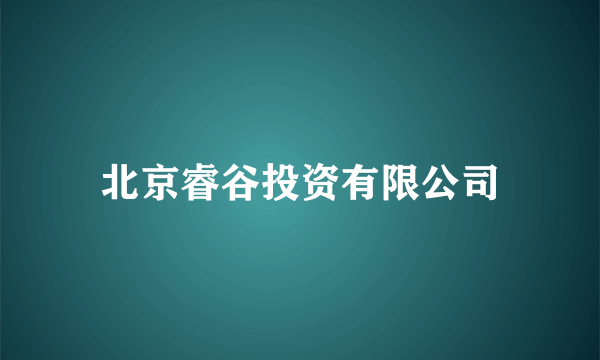 北京睿谷投资有限公司